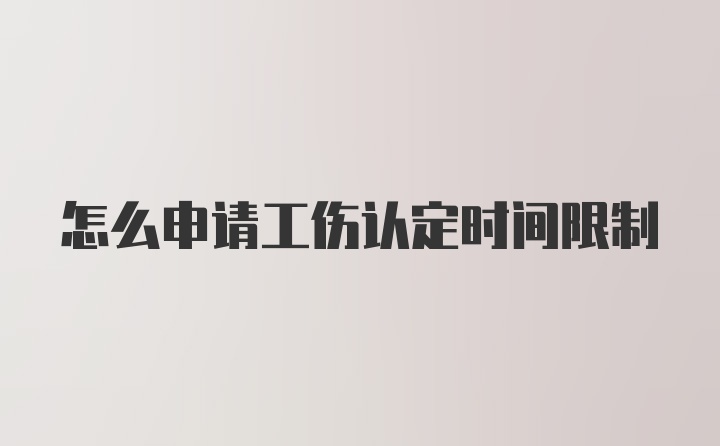 怎么申请工伤认定时间限制